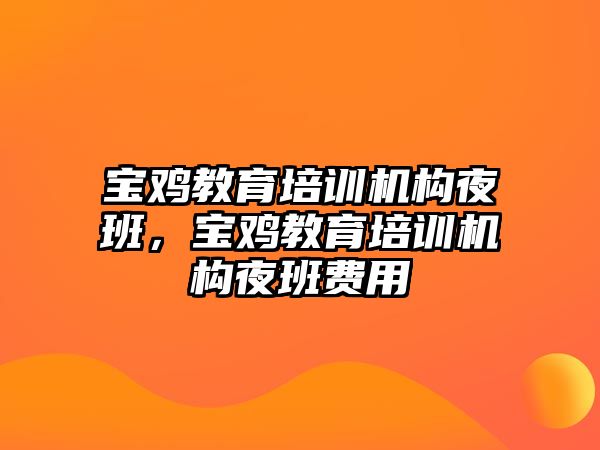 宝鸡教育培训机构夜班，宝鸡教育培训机构夜班费用